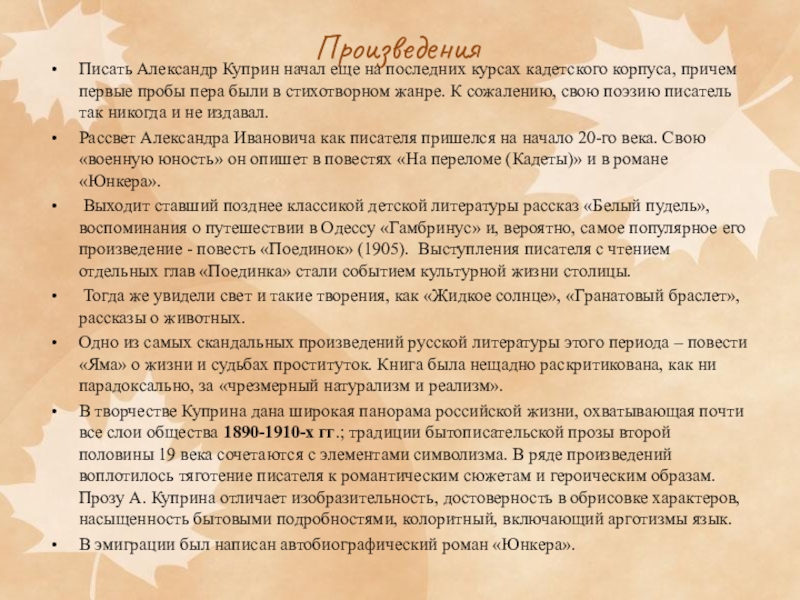 Произведения

• Писать Александр Куприн начал еще на последних курсах кадетского корпуса, причем первые пробы пера были в стихотворном жанре. К сожалению, свою поэзию писатель так никогда и не издавал.

• Рассвет Александра Ивановича как писателя пришелся на начало 20-го века. Свою «военную юность» он опишет в повестях «На переломе (Кадеты)» и в романе «Юнкера».

• Выходит ставший позднее классикой детской литературы рассказ «Белый пудель», воспоминания о путешествии в Одессу «Гамбринус» и, вероятно, самое популярное его произведение - повесть «Поединок» (1905). Выступления писателя с чтением отдельных глав «Поединка» стали событием культурной жизни столицы.

• Тогда же увидели свет и такие творения, как «Жидкое солнце», «Гранатовый браслет», рассказы о животных.

• Одно из самых скандальных произведений русской литературы этого периода – повести «Яма» о жизни и судьбах проституток. Книга была нещадно раскритикована, как ни парадоксально, за «чрезмерный натурализм и реализм».

• В творчестве Куприна дана широкая панорама российской жизни, охватывающая почти все слои общества 1890-1910-х гг.; традиции бытописательской прозы второй половины 19 века сочетаются с элементами символизма. В ряде произведений воплотилось тяготение писателя к романтическим сюжетам и героическим образам. Прозу А. Куприна отличает изобразительность, достоверность в обрисовке характеров, насыщенность бытовыми подробностями, колоритный, включающий арготизмы язык.

• В эмиграции был написан автобиографический роман «Юнкера».